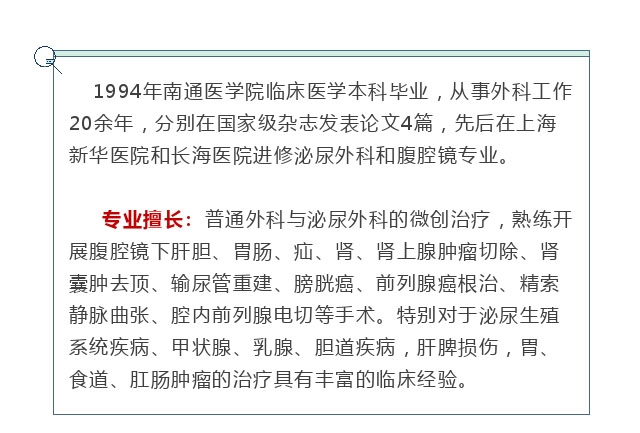 1994年南通医学院临床医学本科毕业，从事外科工作20余年，分别在国家级杂志发表论文4篇，先后在上海新华医院和长海医院进修泌尿外科和腹腔镜专业。

专业擅长：普通外科与泌尿外科的微创治疗，熟练开展腹腔镜下肝胆、胃肠、疝、肾、肾上腺肿瘤切除、肾囊肿去顶、输尿管重建、膀胱癌、前列腺癌根治、精索静脉曲张、腔内前列腺电切等手术。特别对于泌尿生殖系统疾病、甲状腺、乳腺、胆道疾病，肝脾损伤，胃、食道、肛肠肿瘤的治疗具有丰富的临床经验。